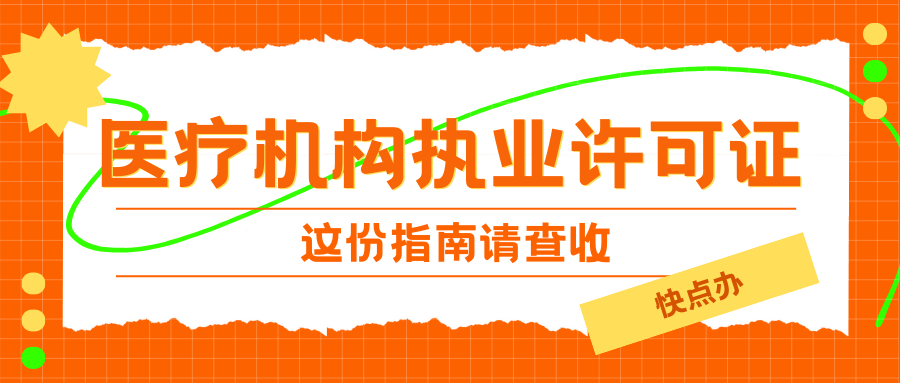 医疗机构执业许可证

这份指南请查收

快点办